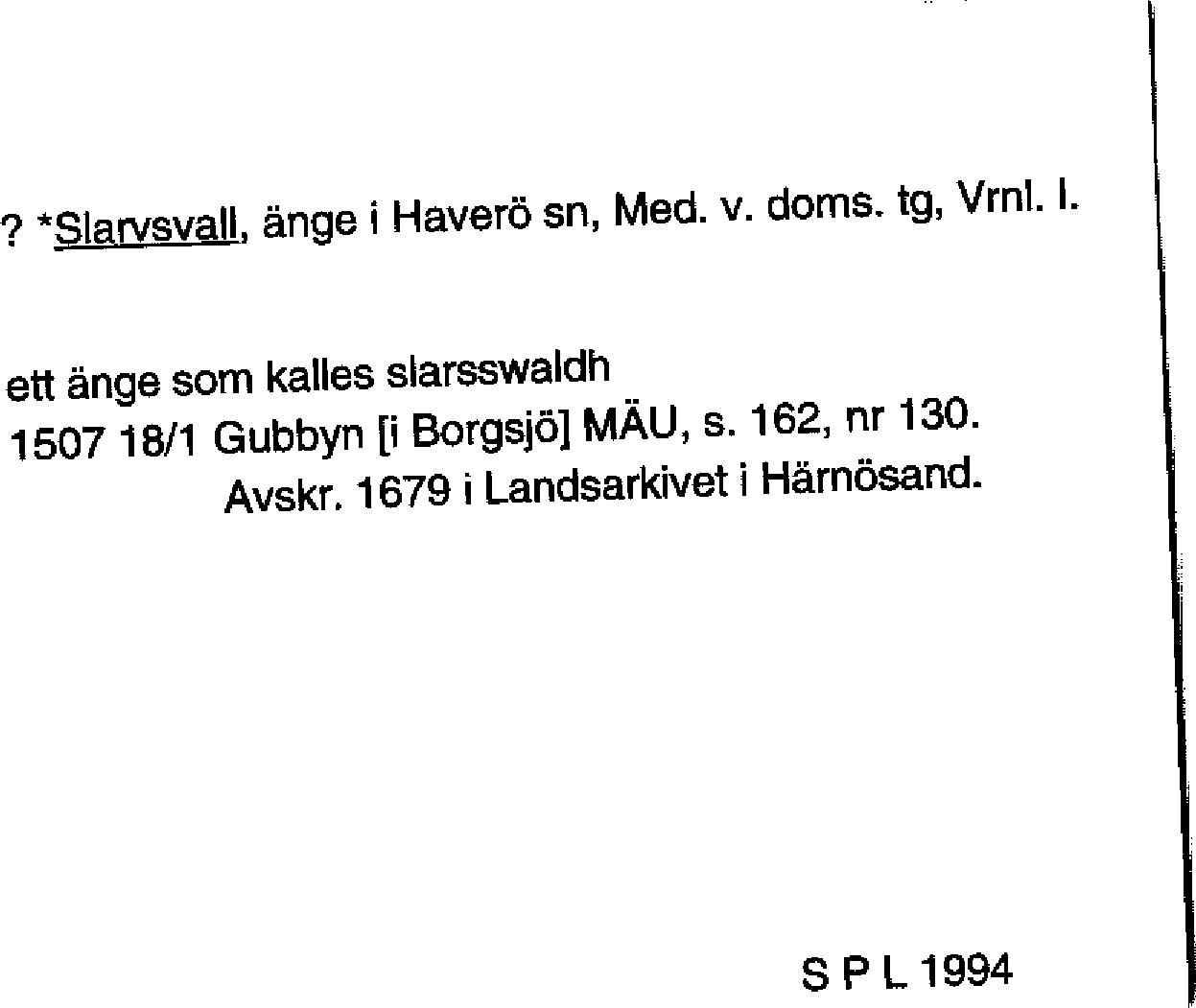 ? *Slarvsvall, änge i Haverö sn, Med. v. doms. tg, Vrnl. l.

ett änge som kalles slarsswaldh
1507 18/1 Gubbyn [i Borgsjö] MÄU, s. 162, nr 130.
Avskr. 1679 i Landsarkivet i Härnösand.

S P L 1994